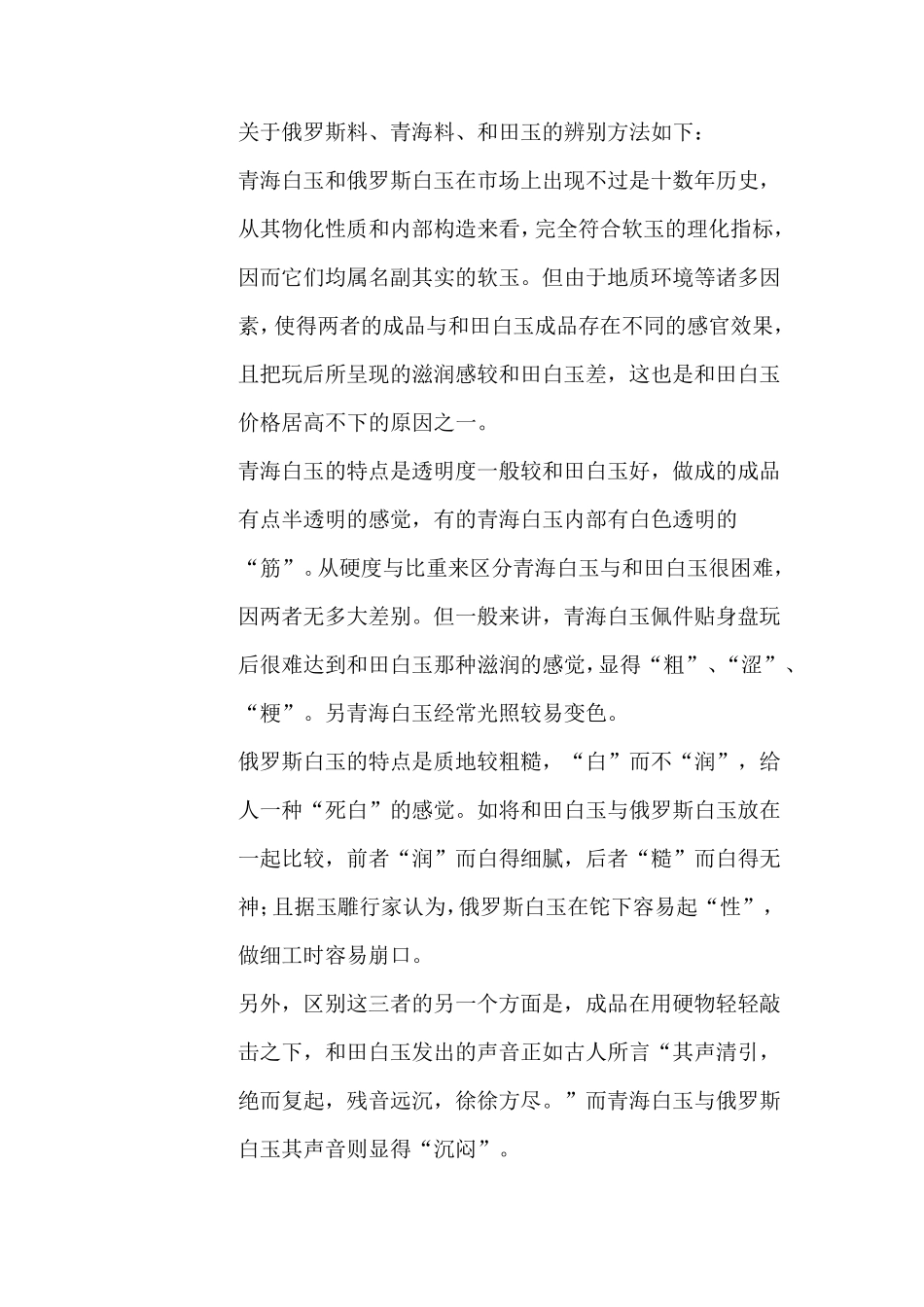 关于俄罗斯料、青海料、和田玉的辨别方法如下：

青海白玉和俄罗斯白玉在市场上出现不过是十数年历史，从其物化性质和内部构造来看，完全符合软玉的理化指标，因而它们均属名副其实的软玉。但由于地质环境等诸多因素，使得两者的成品与和田白玉成品存在不同的感官效果，且把玩后所呈现的滋润感较和田白玉差，这也是和田白玉价格居高不下的原因之一。

青海白玉的特点是透明度一般较和田白玉好，做成的成品有点半透明的感觉，有的青海白玉内部有白色透明的“筋”。从硬度与比重来区分青海白玉与和田白玉很困难，因两者无多大差别。但一般来讲，青海白玉佩件贴身盘玩后很难达到和田白玉那种滋润的感觉，显得“粗”、“涩”、“粳”。另青海白玉经常光照较易变色。

俄罗斯白玉的特点是质地较粗糙，“白”而不“润”，给人一种“死白”的感觉。如将和田白玉与俄罗斯白玉放在一起比较，前者“润”而白得细腻，后者“糙”而白得无神；且据玉雕行家认为，俄罗斯白玉在铊下容易起“性”，做细工时容易崩口。

另外，区别这三者的另一个方面是，成品在用硬物轻轻敲击之下，和田白玉发出的声音正如古人所言“其声清引，绝而复起，残音远沉，徐徐方尽。”而青海白玉与俄罗斯白玉其声音则显得“沉闷”。